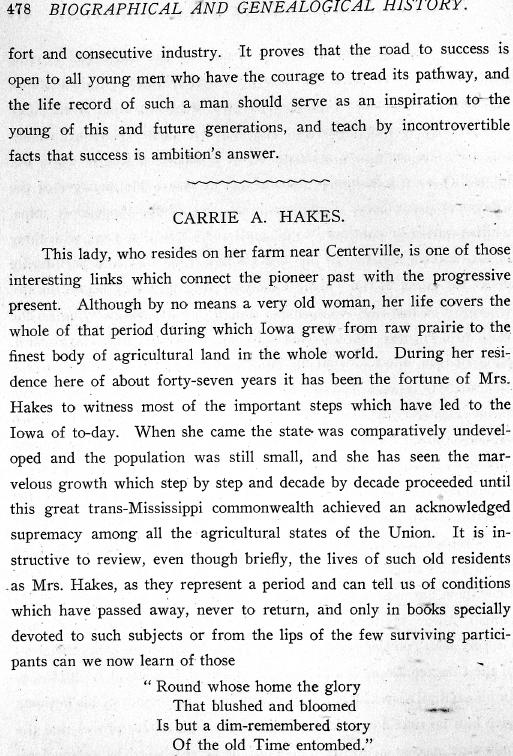 478 BIOGRAPHICAL AND GENEALOGICAL HISTORY.

fort and consecutive industry. It proves that the road to success is open to all young men who have the courage to tread its pathway, and the life record of such a man should serve as an inspiration to the young of this and future generations, and teach by incontrovertible facts that success is ambition's answer.

CARRIE A. HAKES.

This lady, who resides on her farm near Centerville, is one of those interesting links which connect the pioneer past with the progressive present. Although by no means a very old woman, her life covers the whole of that period during which Iowa grew from raw prairie to the finest body of agricultural land in the whole world. During her residence here of about forty-seven years it has been the fortune of Mrs. Hakes to witness most of the important steps which have led to the Iowa of to-day. When she came the state was comparatively undeveloped and the population was still small, and she has seen the marvelous growth which step by step and decade by decade proceeded until this great trans-Mississippi commonwealth achieved an acknowledged supremacy among all the agricultural states of the Union. It is instructive to review, even though briefly, the lives of such old residents as Mrs. Hakes, as they represent a period and can tell us of conditions which have passed away, never to return, and only in books specially devoted to such subjects or from the lips of the few surviving participants can we now learn of those

" Round whose home the glory
That blushed and bloomed
Is but a dim-remembered story
Of the old Time entombed."